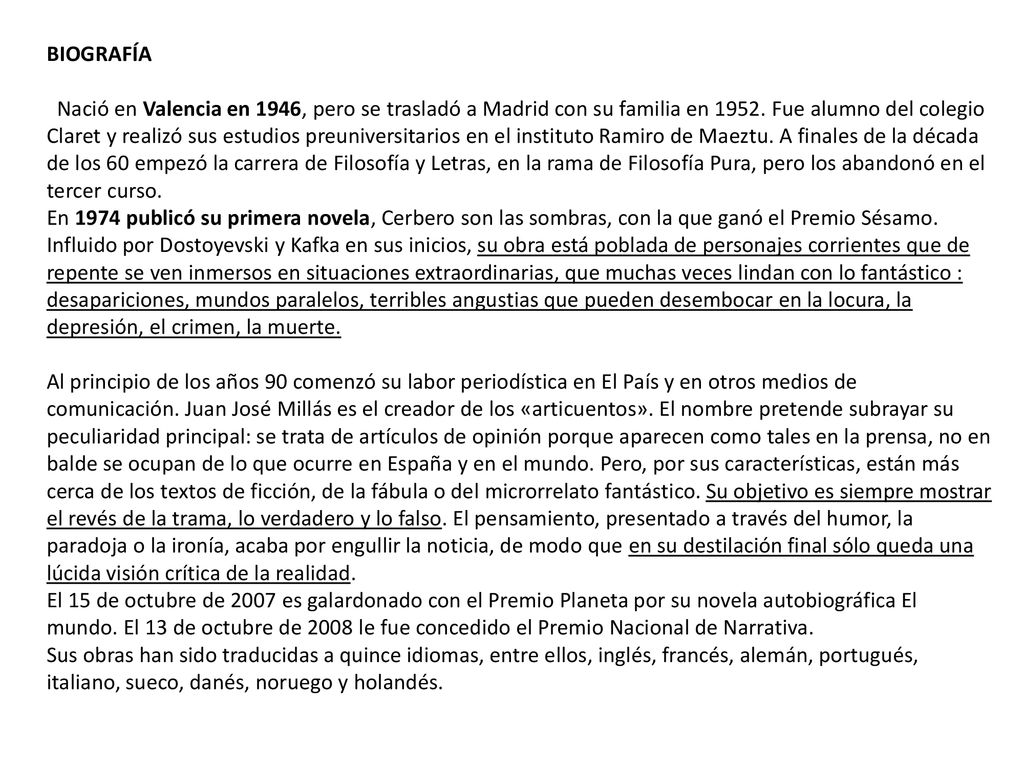 BIOGRAFÍA

Nació en Valencia en 1946, pero se trasladó a Madrid con su familia en 1952. Fue alumno del colegio Claret y realizó sus estudios preuniversitarios en el instituto Ramiro de Maeztu. A finales de la década de los 60 empezó la carrera de Filosofía y Letras, en la rama de Filosofía Pura, pero los abandonó en el tercer curso.
En 1974 publicó su primera novela, Cerbero son las sombras, con la que ganó el Premio Sésamo. Influido por Dostoyevski y Kafka en sus inicios, su obra está poblada de personajes corrientes que de repente se ven inmersos en situaciones extraordinarias, que muchas veces lindan con lo fantástico : desapariciones, mundos paralelos, terribles angustias que pueden desembocar en la locura, la depresión, el crimen, la muerte.

Al principio de los años 90 comenzó su labor periodística en El País y en otros medios de comunicación. Juan José Millás es el creador de los «articuentos». El nombre pretende subrayar su peculiaridad principal: se trata de artículos de opinión porque aparecen como tales en la prensa, no en balde se ocupan de lo que ocurre en España y en el mundo. Pero, por sus características, están más cerca de los textos de ficción, de la fábula o del microrrelato fantástico. Su objetivo es siempre mostrar el revés de la trama, lo verdadero y lo falso. El pensamiento, presentado a través del humor, la paradoja o la ironía, acaba por engullir la noticia, de modo que en su destilación final sólo queda una lúcida visión crítica de la realidad.
El 15 de octubre de 2007 es galardonado con el Premio Planeta por su novela autobiográfica El mundo. El 13 de octubre de 2008 le fue concedido el Premio Nacional de Narrativa.
Sus obras han sido traducidas a quince idiomas, entre ellos, inglés, francés, alemán, portugués, italiano, sueco, danés, noruego y holandés.